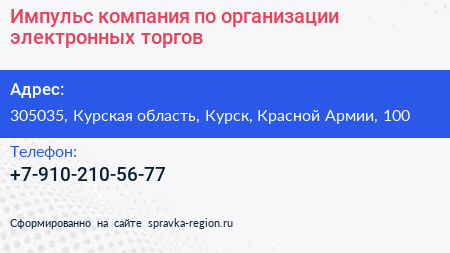 Импульс компания по организации электронных торгов

Адрес:

305035, Курская область, Курск, Красной Армии, 100

Телефон:

+7-910-210-56-77

Сформированно на сайте spravka-region.ru